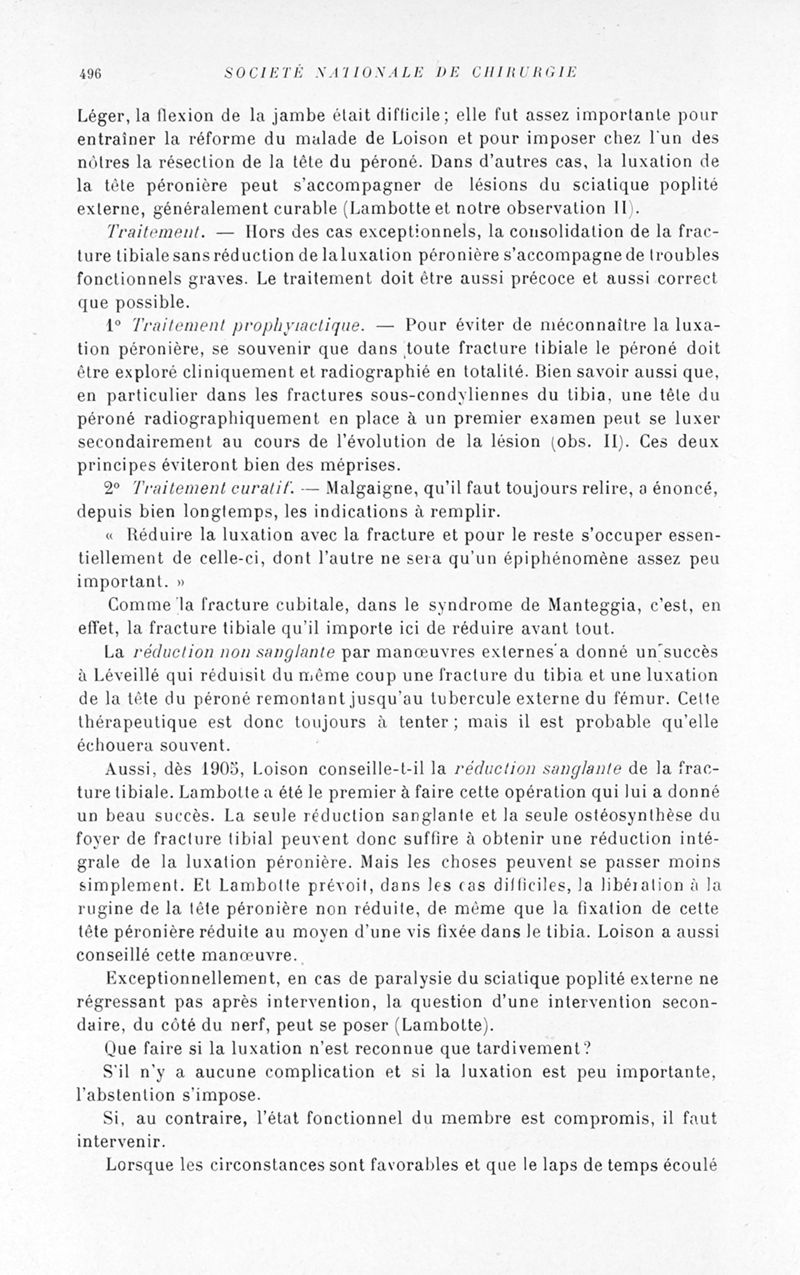 496 SOCIÉTÉ NATIONALE DE CHIRURGIE

Léger, la flexion de la jambe était difficile; elle fut assez importante pour entraîner la réforme du malade de Loison et pour imposer chez l'un des nôtres la résection de la tête du péroné. Dans d'autres cas, la luxation de la tête péronière peut s'accompagner de lésions du sciatique poplité externe, généralement curable (Lambotte et notre observation II).

Traitement. — Hors des cas exceptionnels, la consolidation de la fracture tibiale sans réduction de la luxation péronière s'accompagne de troubles fonctionnels graves. Le traitement doit être aussi précoce et aussi correct que possible.

1° Traitement prophylactique. — Pour éviter de méconnaître la luxation péronière, se souvenir que dans toute fracture tibiale le péroné doit être exploré cliniquement et radiographié en totalité. Bien savoir aussi que, en particulier dans les fractures sous-condyliennes du tibia, une tête du péroné radiographiquement en place à un premier examen peut se luxer secondairement au cours de l'évolution de la lésion (obs. II). Ces deux principes éviteront bien des méprises.

2° Traitement curatif. — Malgaigne, qu'il faut toujours relire, a énoncé, depuis bien longtemps, les indications à remplir.

« Réduire la luxation avec la fracture et pour le reste s'occuper essentiellement de celle-ci, dont l'autre ne sera qu'un épiphénomène assez peu important. »

Comme la fracture cubitale, dans le syndrome de Manteggia, c'est, en effet, la fracture tibiale qu'il importe ici de réduire avant tout.

La réduction non sanglante par manœuvres externes a donné un succès à Léveillé qui réduisit du même coup une fracture du tibia et une luxation de la tête du péroné remontant jusqu'au tubercule externe du fémur. Cette thérapeutique est donc toujours à tenter; mais il est probable qu'elle échouera souvent.

Aussi, dès 1905, Loison conseille-t-il la réduction sanglante de la fracture tibiale. Lambotte a été le premier à faire cette opération qui lui a donné un beau succès. La seule réduction sanglante et la seule ostéosynthèse du foyer de fracture tibial peuvent donc suffire à obtenir une réduction intégrale de la luxation péronière. Mais les choses peuvent se passer moins simplement. Et Lambotte prévoit, dans les cas difficiles, la libération à la rugine de la tête péronière non réduite, de même que la fixation de cette tête péronière réduite au moyen d'une vis fixée dans le tibia. Loison a aussi conseillé cette manœuvre.

Exceptionnellement, en cas de paralysie du sciatique poplité externe ne régressant pas après intervention, la question d'une intervention secondaire, du côté du nerf, peut se poser (Lambotte).

Que faire si la luxation n'est reconnue que tardivement?

S'il n'y a aucune complication et si la luxation est peu importante, l'abstention s'impose.

Si, au contraire, l'état fonctionnel du membre est compromis, il faut intervenir.

Lorsque les circonstances sont favorables et que le laps de temps écoulé